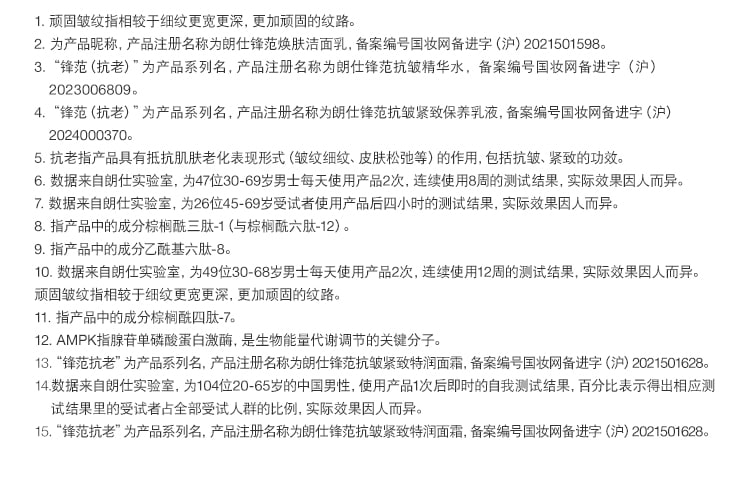 1. 顽固皱纹指相较于细纹更宽更深，更加顽固的纹路。
2. 为产品昵称，产品注册名称为朗仕锋范焕肤洁面乳，备案编号国妆网备进字（沪）2021501598。
3. “锋范（抗老）”为产品系列名，产品注册名称为朗仕锋范抗皱精华水，备案编号国妆网备进字（沪）2023006809。
4. “锋范（抗老）”为产品系列名，产品注册名称为朗仕锋范抗皱紧致保养乳液，备案编号国妆网备进字（沪）2024000370。
5. 抗老指产品具有抵抗肌肤老化表现形式（皱纹细纹、皮肤松弛等）的作用，包括抗皱、紧致的功效。
6. 数据来自朗仕实验室，为47位30-69岁男士每天使用产品2次，连续使用8周的测试结果，实际效果因人而异。
7. 数据来自朗仕实验室，为26位45-69岁受试者使用产品后四小时的测试结果，实际效果因人而异。
8. 指产品中的成分棕榈酰三肽-1（与棕榈酰六肽-12）。
9. 指产品中的成分乙酰基六肽-8。
10. 数据来自朗仕实验室，为49位30-68岁男士每天使用产品2次，连续使用12周的测试结果，实际效果因人而异。
顽固皱纹指相较于细纹更宽更深，更加顽固的纹路。
11. 指产品中的成分棕榈酰四肽-7。
12. AMPK指腺苷单磷酸蛋白激酶，是生物能量代谢调节的关键分子。
13. “锋范抗老”为产品系列名，产品注册名称为朗仕锋范抗皱紧致特润面霜，备案编号国妆网备进字（沪）2021501628。
14.数据来自朗仕实验室，为104位20-65岁的中国男性，使用产品1次后即时的自我测试结果，百分比表示得出相应测试结果里的受试者占全部受试人群的比例，实际效果因人而异。
15. “锋范抗老”为产品系列名，产品注册名称为朗仕锋范抗皱紧致特润面霜，备案编号国妆网备进字（沪）2021501628。